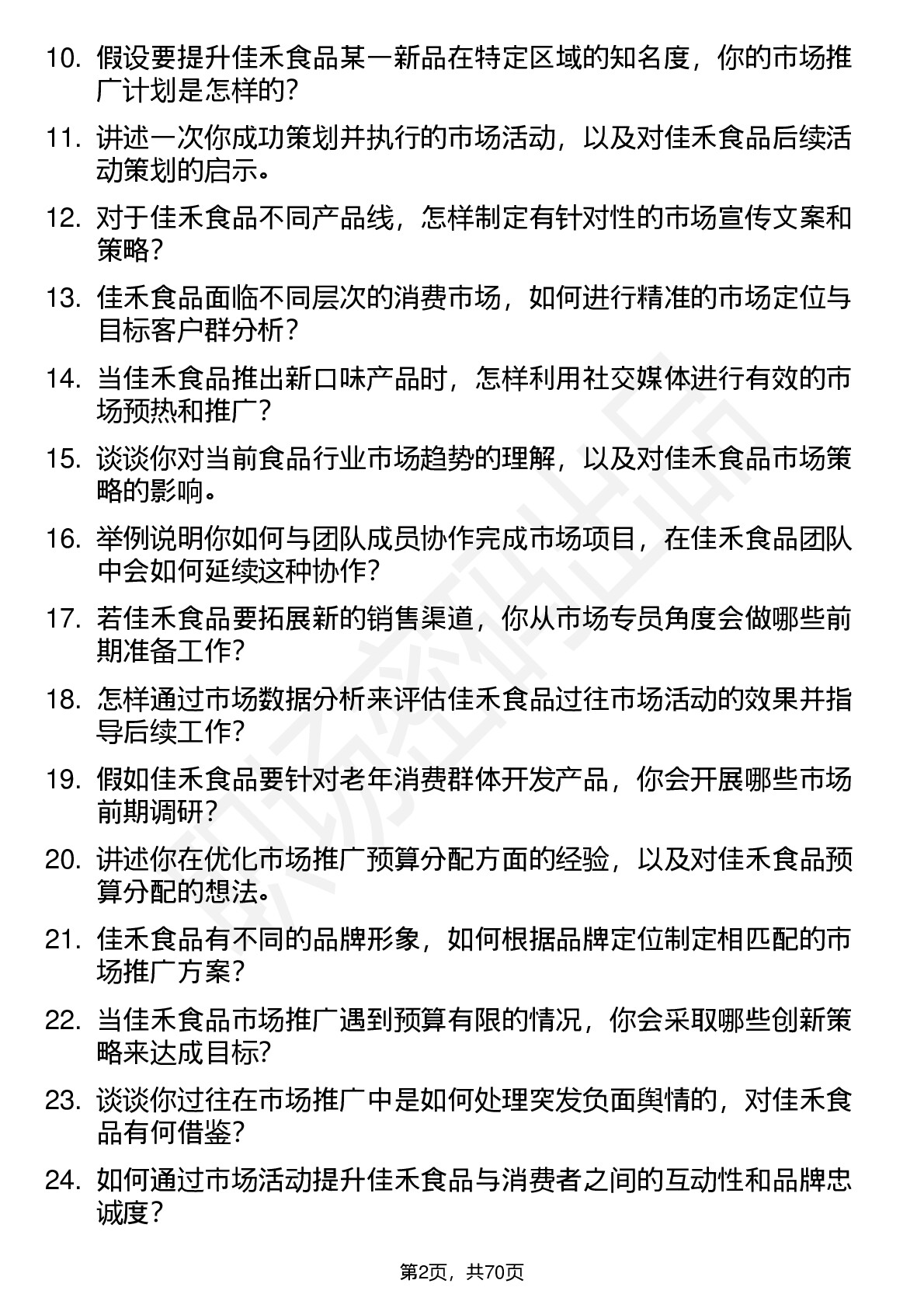 10. 假设要提升佳禾食品某一新品在特定区域的知名度，你的市场推广计划是怎样的？

11. 讲述一次你成功策划并执行的市场活动，以及对佳禾食品后续活动策划的启示。

12. 对于佳禾食品不同产品线，怎样制定有针对性的市场宣传文案和策略？

13. 佳禾食品面临不同层次的消费市场，如何进行精准的市场定位与目标客户群分析？

14. 当佳禾食品推出新口味产品时，怎样利用社交媒体进行有效的市场预热和推广？

15. 谈谈你对当前食品行业市场趋势的理解，以及对佳禾食品市场策略的影响。

16. 举例说明你如何与团队成员协作完成市场项目，在佳禾食品团队中会如何延续这种协作？

17. 若佳禾食品要拓展新的销售渠道，你从市场专员角度会做哪些前期准备工作？

18. 怎样通过市场数据分析来评估佳禾食品过往市场活动的效果并指导后续工作？

19. 假如佳禾食品要针对老年消费群体开发产品，你会开展哪些市场前期调研？

20. 讲述你在优化市场推广预算分配方面的经验，以及对佳禾食品预算分配的想法。

21. 佳禾食品有不同的品牌形象，如何根据品牌定位制定相匹配的市场推广方案？

22. 当佳禾食品市场推广遇到预算有限的情况，你会采取哪些创新策略来达成目标？

23. 谈谈你过往在市场推广中是如何处理突发负面舆情的，对佳禾食品有何借鉴？

24. 如何通过市场活动提升佳禾食品与消费者之间的互动性和品牌忠诚度？

第2页，共70页